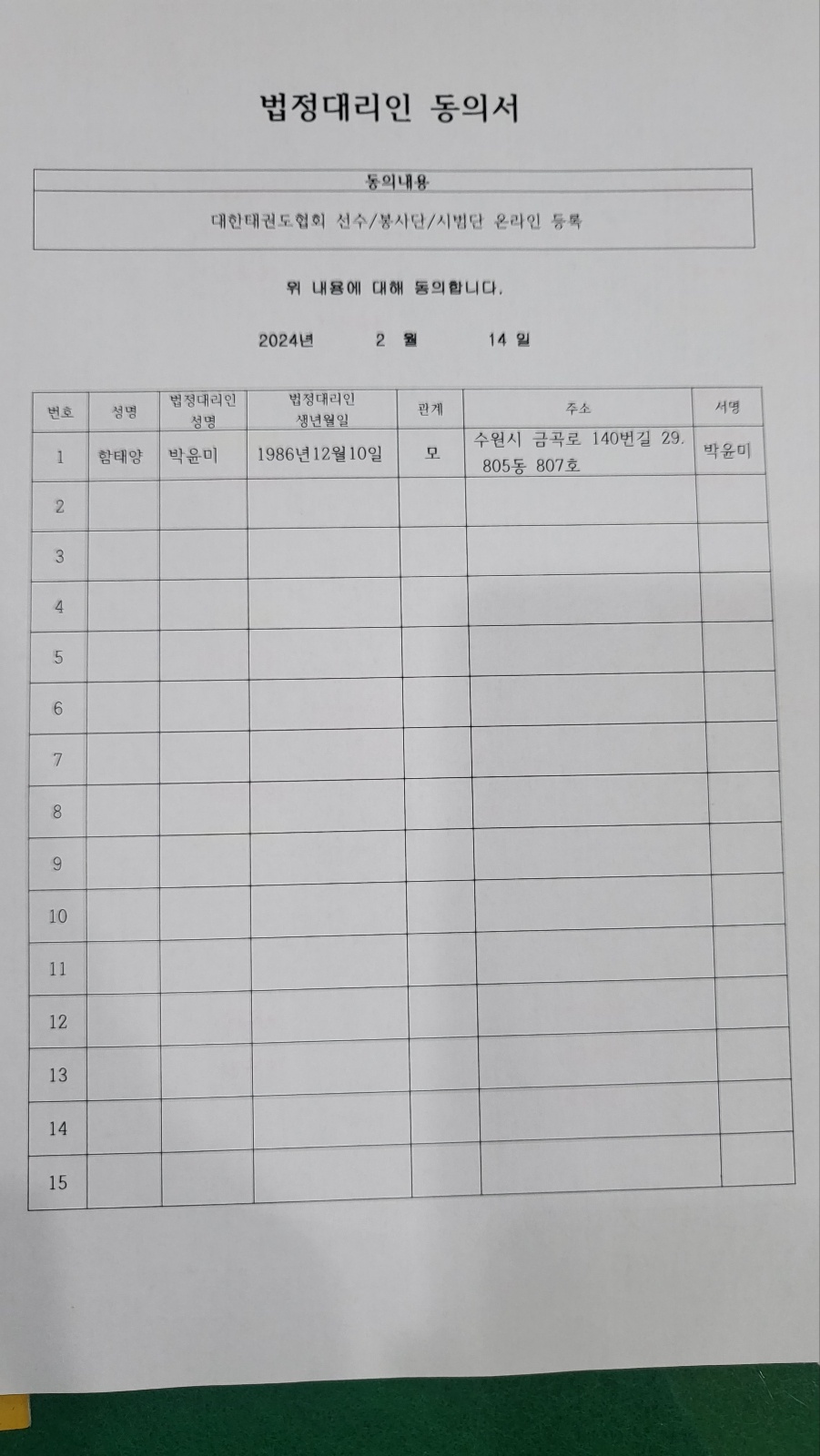 법정대리인 동의서

| 동의내용 |
|---|
| 대한태권도협회 선수/봉사단/시범단 온라인 등록 |

위 내용에 대해 동의합니다.

2024년 2 월 14 일

| 번호 | 성명 | 법정대리인 성명 | 법정대리인 생년월일 | 관계 | 주소 | 서명 |
|---|---|---|---|---|---|---|
| 1 | 함태양 | 박윤미 | 1986년12월10일 | 모 | 수원시 금곡로 140번길 29. 805동 807호 | 박윤미 |
| 2 | | | | | | |
| 3 | | | | | | |
| 4 | | | | | | |
| 5 | | | | | | |
| 6 | | | | | | |
| 7 | | | | | | |
| 8 | | | | | | |
| 9 | | | | | | |
| 10 | | | | | | |
| 11 | | | | | | |
| 12 | | | | | | |
| 13 | | | | | | |
| 14 | | | | | | |
| 15 | | | | | | |